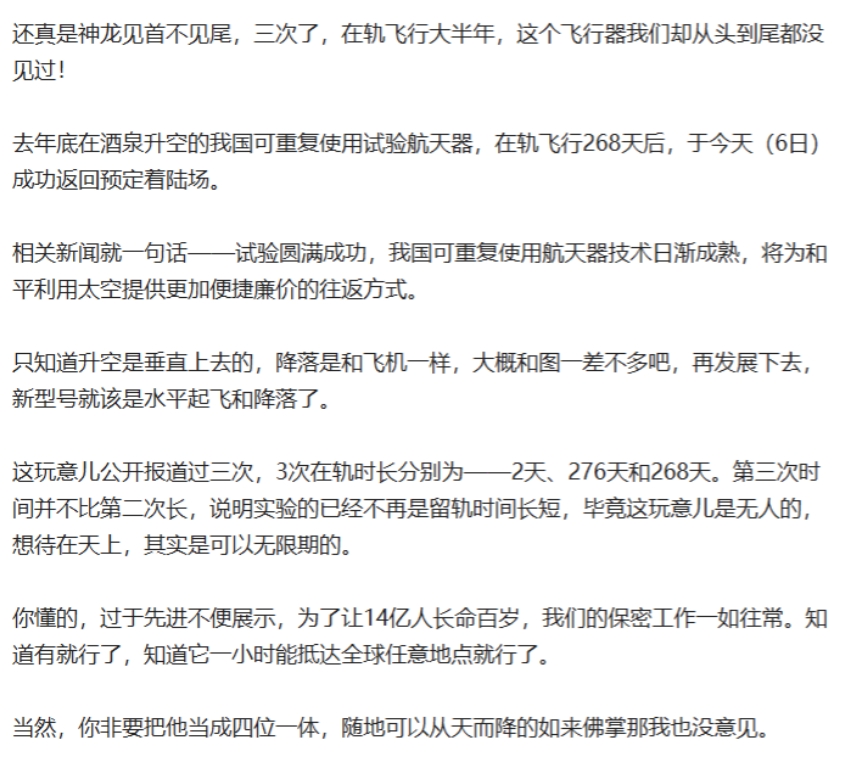 还真是神龙见首不见尾，三次了，在轨飞行大半年，这个飞行器我们却从头到尾都没见过！

去年底在酒泉升空的我国可重复使用试验航天器，在轨飞行268天后，于今天（6日）成功返回预定着陆场。

相关新闻就一句话——试验圆满成功，我国可重复使用航天器技术日渐成熟，将为和平利用太空提供更加便捷廉价的往返方式。

只知道升空是垂直上去的，降落是和飞机一样，大概和图一差不多吧，再发展下去，新型号就该是水平起飞和降落了。

这玩意儿公开报道过三次，3次在轨时长分别为——2天、276天和268天。第三次时间并不比第二次长，说明实验的已经不再是留轨时间长短，毕竟这玩意儿是无人的，想待在天上，其实是可以无限期的。

你懂的，过于先进不便展示，为了让14亿人长命百岁，我们的保密工作一如往常。知道有就行了，知道它一小时能抵达全球任意地点就行了。

当然，你非要把他当成四位一体，随地可以从天而降的如来佛掌那我也没意见。